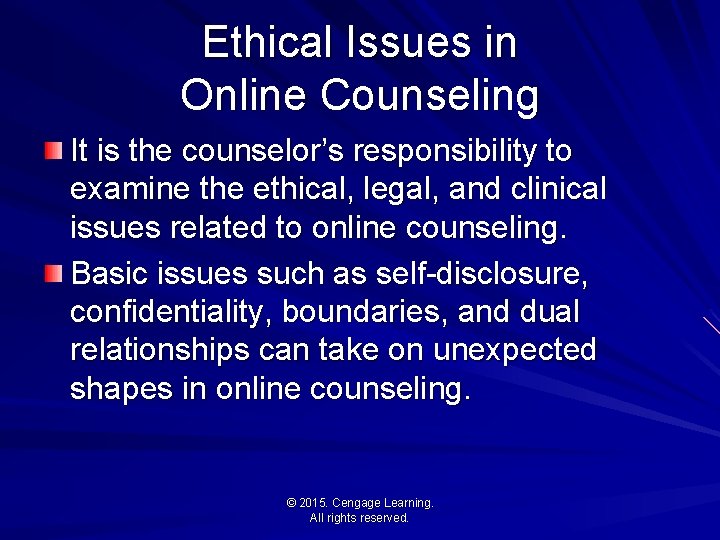 Ethical Issues in Online Counseling

It is the counselor's responsibility to examine the ethical, legal, and clinical issues related to online counseling.

Basic issues such as self-disclosure, confidentiality, boundaries, and dual relationships can take on unexpected shapes in online counseling.

© 2015. Cengage Learning. All rights reserved.